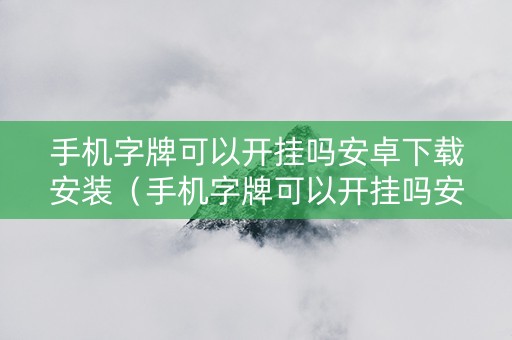 手机字牌可以开挂吗安卓下载安装（手机字牌可以开挂吗安